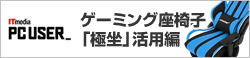 ITmedia
PC USER_

ゲーミング座椅子
「極坐」活用編